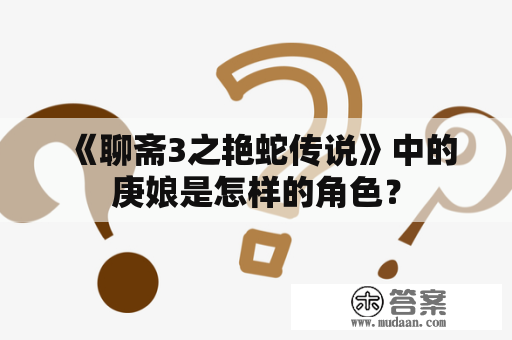 《聊斋3之艳蛇传说》中的庚娘是怎样的角色？

木 答案
www.mudaan.com